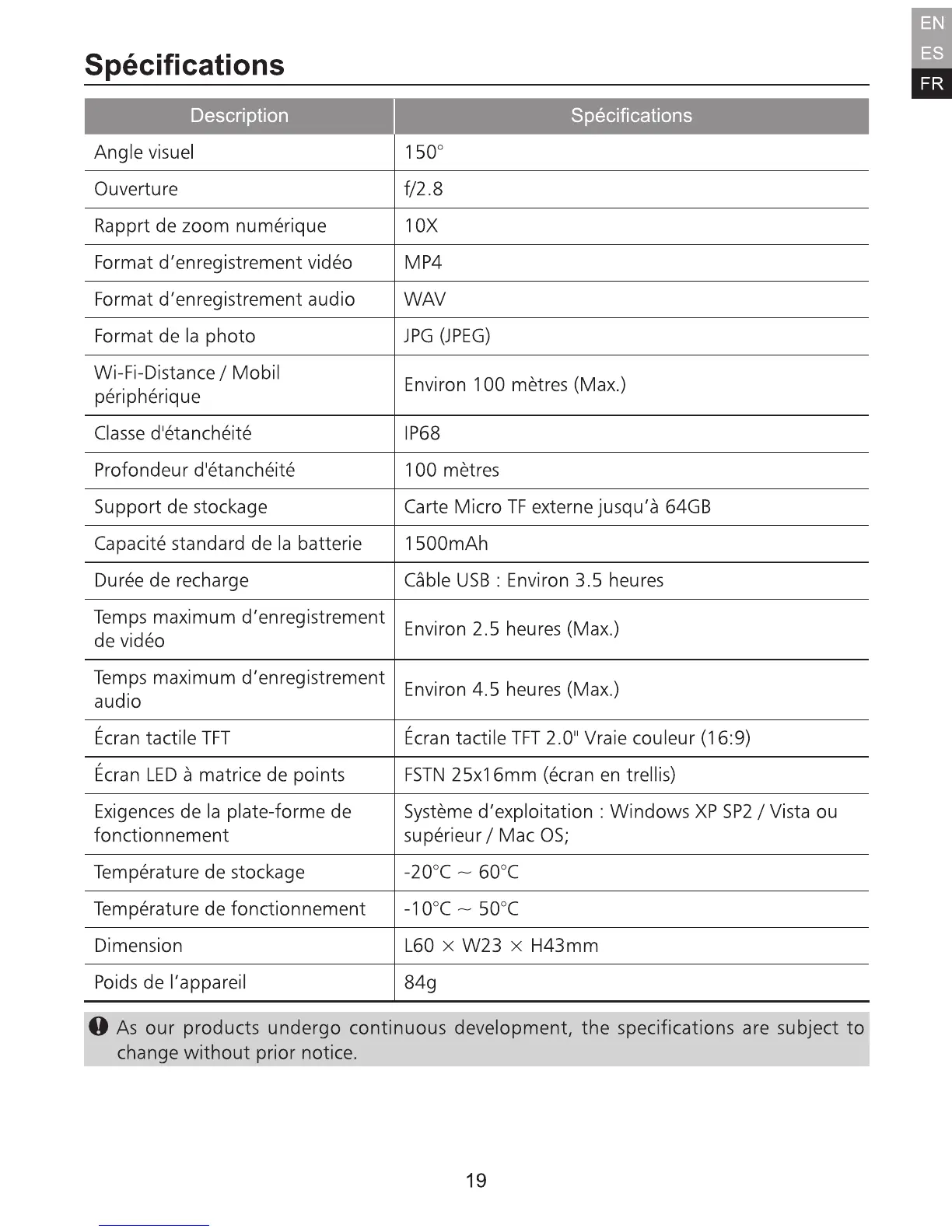 EN
ES
FR

Spécifications

| Description | Spécifications |
|---|---|
| Angle visuel | 150° |
| Ouverture | f/2.8 |
| Rapprt de zoom numérique | 10X |
| Format d'enregistrement vidéo | MP4 |
| Format d'enregistrement audio | WAV |
| Format de la photo | JPG (JPEG) |
| Wi-Fi-Distance / Mobil périphérique | Environ 100 mètres (Max.) |
| Classe d'étanchéité | IP68 |
| Profondeur d'étanchéité | 100 mètres |
| Support de stockage | Carte Micro TF externe jusqu'à 64GB |
| Capacité standard de la batterie | 1500mAh |
| Durée de recharge | Câble USB : Environ 3.5 heures |
| Temps maximum d'enregistrement de vidéo | Environ 2.5 heures (Max.) |
| Temps maximum d'enregistrement audio | Environ 4.5 heures (Max.) |
| Écran tactile TFT | Écran tactile TFT 2.0" Vraie couleur (16:9) |
| Écran LED à matrice de points | FSTN 25x16mm (écran en trellis) |
| Exigences de la plate-forme de fonctionnement | Système d'exploitation : Windows XP SP2 / Vista ou supérieur / Mac OS; |
| Température de stockage | -20°C ~ 60°C |
| Température de fonctionnement | -10°C ~ 50°C |
| Dimension | L60 × W23 × H43mm |
| Poids de l'appareil | 84g |

As our products undergo continuous development, the specifications are subject to change without prior notice.

19